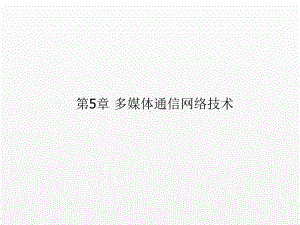 第5章 多媒体通信网络技术